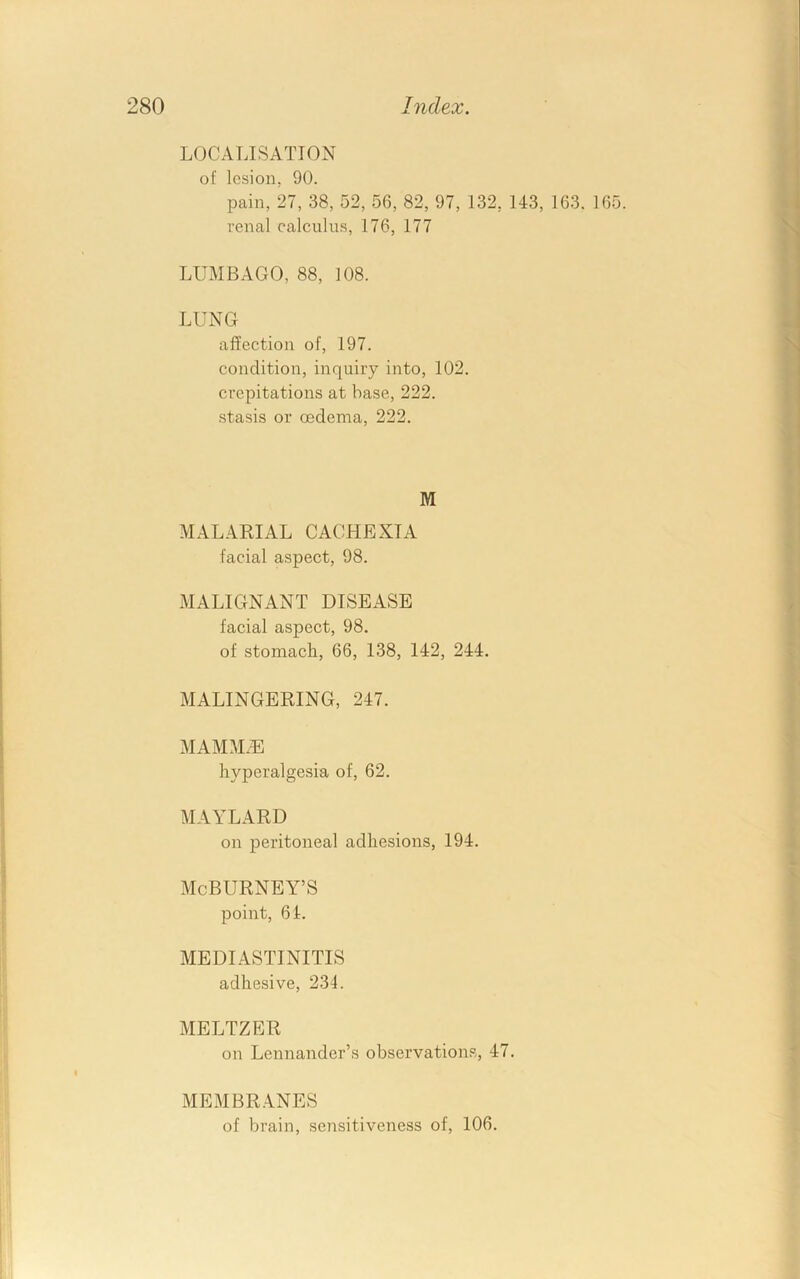 280 Index.

LOCALISATION
of lesion, 90.
pain, 27, 38, 52, 56, 82, 97, 132, 143, 163, 165.
renal calculus, 176, 177

LUMBAGO, 88, 108.

LUNG
affection of, 197.
condition, inquiry into, 102.
crepitations at base, 222.
stasis or œdema, 222.

M

MALARIAL CACHEXIA
facial aspect, 98.

MALIGNANT DISEASE
facial aspect, 98.
of stomach, 66, 138, 142, 244.

MALINGERING, 247.

MAMMÆ
hyperalgesia of, 62.

MAYLARD
on peritoneal adhesions, 194.

McBURNEY'S
point, 64.

MEDIASTINITIS
adhesive, 234.

MELTZER
on Lennander's observations, 47.

MEMBRANES
of brain, sensitiveness of, 106.